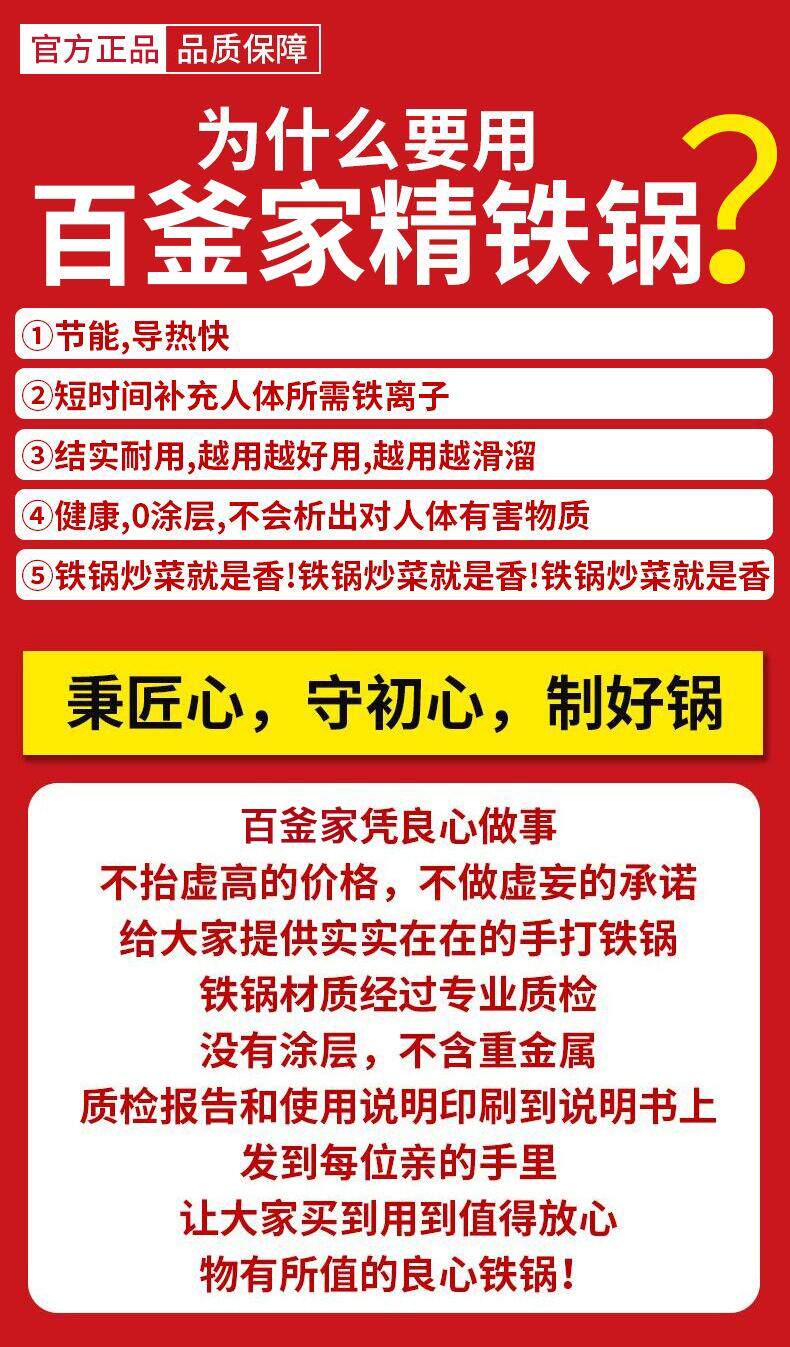 官方正品 品质保障

为什么要用
百釜家精铁锅?

①节能,导热快

②短时间补充人体所需铁离子

③结实耐用,越用越好用,越用越滑溜

④健康,0涂层,不会析出对人体有害物质

⑤铁锅炒菜就是香!铁锅炒菜就是香!铁锅炒菜就是香

秉匠心,守初心,制好锅

百釜家凭良心做事
不抬虚高的价格,不做虚妄的承诺
给大家提供实实在在的手打铁锅
铁锅材质经过专业质检
没有涂层,不含重金属
质检报告和使用说明印刷到说明书上
发到每位亲的手里
让大家买到用到值得放心
物有所值的良心铁锅!